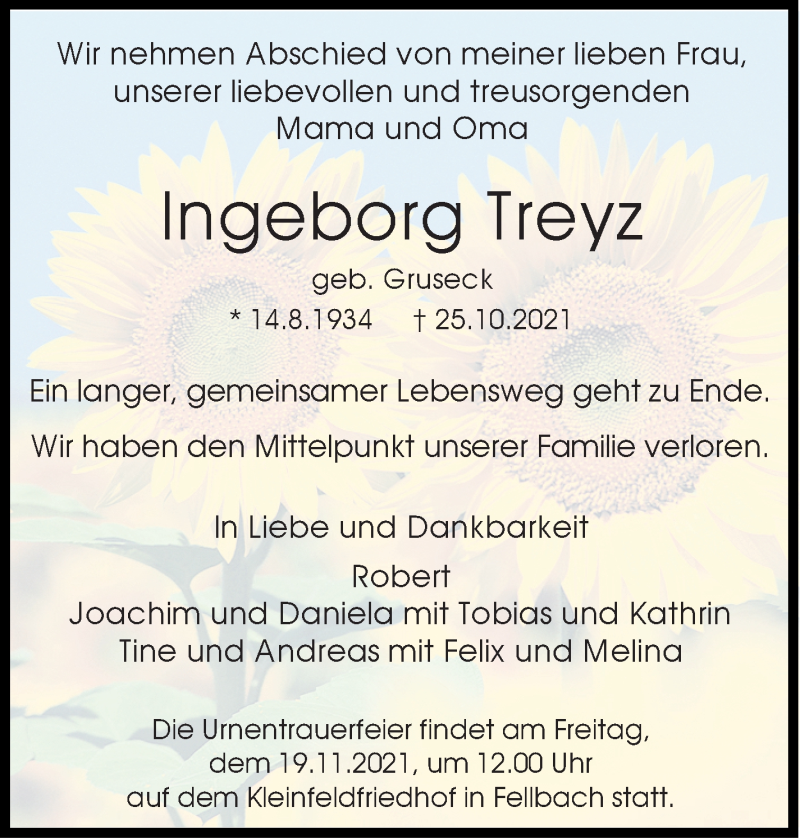 Wir nehmen Abschied von meiner lieben Frau, unserer liebevollen und treusorgenden Mama und Oma

Ingeborg Treyz

geb. Gruseck

* 14.8.1934 † 25.10.2021

Ein langer, gemeinsamer Lebensweg geht zu Ende.

Wir haben den Mittelpunkt unserer Familie verloren.

In Liebe und Dankbarkeit

Robert
Joachim und Daniela mit Tobias und Kathrin
Tine und Andreas mit Felix und Melina

Die Urnentrauerfeier findet am Freitag, dem 19.11.2021, um 12.00 Uhr auf dem Kleinfeldfriedhof in Fellbach statt.